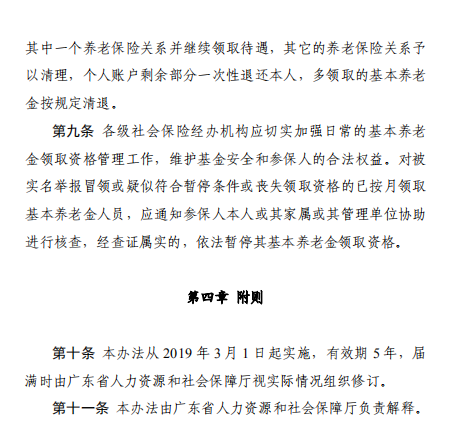 其中一个养老保险关系并继续领取待遇，其它的养老保险关系予以清理，个人账户剩余部分一次性退还本人，多领取的基本养老金按规定清退。

第九条 各级社会保险经办机构应切实加强日常的基本养老金领取资格管理工作，维护基金安全和参保人的合法权益。对被实名举报冒领或疑似符合暂停条件或丧失领取资格的已按月领取基本养老金人员，应通知参保人本人或其家属或其管理单位协助进行核查，经查证属实的，依法暂停其基本养老金领取资格。

第四章 附则

第十条 本办法从 2019 年 3 月 1 日起实施，有效期 5 年，届满时由广东省人力资源和社会保障厅视实际情况组织修订。

第十一条 本办法由广东省人力资源和社会保障厅负责解释。